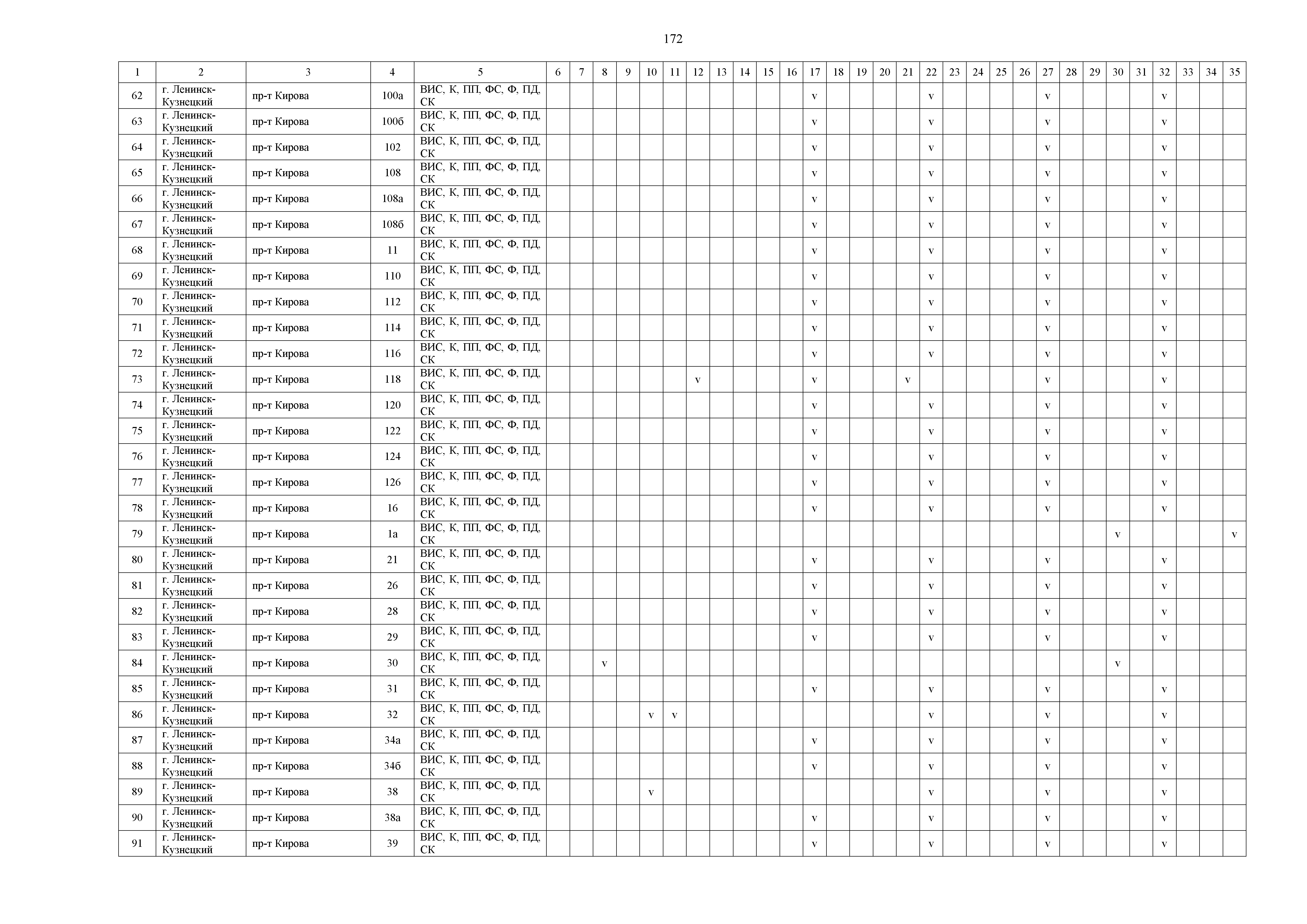 172

| 1 | 2 | 3 | 4 | 5 | 6 | 7 | 8 | 9 | 10 | 11 | 12 | 13 | 14 | 15 | 16 | 17 | 18 | 19 | 20 | 21 | 22 | 23 | 24 | 25 | 26 | 27 | 28 | 29 | 30 | 31 | 32 | 33 | 34 | 35 |
|---|---|---|---|---|---|---|---|---|---|---|---|---|---|---|---|---|---|---|---|---|---|---|---|---|---|---|---|---|---|---|---|---|---|---|
| 62 | г. Ленинск-Кузнецкий | пр-т Кирова | 100а | ВИС, К, ПП, ФС, Ф, ПД, СК | | | | | | | | | | | | v | | | | | v | | | | | v | | | | | v | | | |
| 63 | г. Ленинск-Кузнецкий | пр-т Кирова | 100б | ВИС, К, ПП, ФС, Ф, ПД, СК | | | | | | | | | | | | v | | | | | v | | | | | v | | | | | v | | | |
| 64 | г. Ленинск-Кузнецкий | пр-т Кирова | 102 | ВИС, К, ПП, ФС, Ф, ПД, СК | | | | | | | | | | | | v | | | | | v | | | | | v | | | | | v | | | |
| 65 | г. Ленинск-Кузнецкий | пр-т Кирова | 108 | ВИС, К, ПП, ФС, Ф, ПД, СК | | | | | | | | | | | | v | | | | | v | | | | | v | | | | | v | | | |
| 66 | г. Ленинск-Кузнецкий | пр-т Кирова | 108а | ВИС, К, ПП, ФС, Ф, ПД, СК | | | | | | | | | | | | v | | | | | v | | | | | v | | | | | v | | | |
| 67 | г. Ленинск-Кузнецкий | пр-т Кирова | 108б | ВИС, К, ПП, ФС, Ф, ПД, СК | | | | | | | | | | | | v | | | | | v | | | | | v | | | | | v | | | |
| 68 | г. Ленинск-Кузнецкий | пр-т Кирова | 11 | ВИС, К, ПП, ФС, Ф, ПД, СК | | | | | | | | | | | | v | | | | | v | | | | | v | | | | | v | | | |
| 69 | г. Ленинск-Кузнецкий | пр-т Кирова | 110 | ВИС, К, ПП, ФС, Ф, ПД, СК | | | | | | | | | | | | v | | | | | v | | | | | v | | | | | v | | | |
| 70 | г. Ленинск-Кузнецкий | пр-т Кирова | 112 | ВИС, К, ПП, ФС, Ф, ПД, СК | | | | | | | | | | | | v | | | | | v | | | | | v | | | | | v | | | |
| 71 | г. Ленинск-Кузнецкий | пр-т Кирова | 114 | ВИС, К, ПП, ФС, Ф, ПД, СК | | | | | | | | | | | | v | | | | | v | | | | | v | | | | | v | | | |
| 72 | г. Ленинск-Кузнецкий | пр-т Кирова | 116 | ВИС, К, ПП, ФС, Ф, ПД, СК | | | | | | | | | | | | v | | | | | v | | | | | v | | | | | v | | | |
| 73 | г. Ленинск-Кузнецкий | пр-т Кирова | 118 | ВИС, К, ПП, ФС, Ф, ПД, СК | | | | | | | v | | | | | v | | | | v | | | | | | v | | | | | v | | | |
| 74 | г. Ленинск-Кузнецкий | пр-т Кирова | 120 | ВИС, К, ПП, ФС, Ф, ПД, СК | | | | | | | | | | | | v | | | | | v | | | | | v | | | | | v | | | |
| 75 | г. Ленинск-Кузнецкий | пр-т Кирова | 122 | ВИС, К, ПП, ФС, Ф, ПД, СК | | | | | | | | | | | | v | | | | | v | | | | | v | | | | | v | | | |
| 76 | г. Ленинск-Кузнецкий | пр-т Кирова | 124 | ВИС, К, ПП, ФС, Ф, ПД, СК | | | | | | | | | | | | v | | | | | v | | | | | v | | | | | v | | | |
| 77 | г. Ленинск-Кузнецкий | пр-т Кирова | 126 | ВИС, К, ПП, ФС, Ф, ПД, СК | | | | | | | | | | | | v | | | | | v | | | | | v | | | | | v | | | |
| 78 | г. Ленинск-Кузнецкий | пр-т Кирова | 16 | ВИС, К, ПП, ФС, Ф, ПД, СК | | | | | | | | | | | | v | | | | | v | | | | | v | | | | | v | | | |
| 79 | г. Ленинск-Кузнецкий | пр-т Кирова | 1а | ВИС, К, ПП, ФС, Ф, ПД, СК | | | | | | | | | | | | | | | | | | | | | | | | | v | | | | | v |
| 80 | г. Ленинск-Кузнецкий | пр-т Кирова | 21 | ВИС, К, ПП, ФС, Ф, ПД, СК | | | | | | | | | | | | v | | | | | v | | | | | v | | | | | v | | | |
| 81 | г. Ленинск-Кузнецкий | пр-т Кирова | 26 | ВИС, К, ПП, ФС, Ф, ПД, СК | | | | | | | | | | | | v | | | | | v | | | | | v | | | | | v | | | |
| 82 | г. Ленинск-Кузнецкий | пр-т Кирова | 28 | ВИС, К, ПП, ФС, Ф, ПД, СК | | | | | | | | | | | | v | | | | | v | | | | | v | | | | | v | | | |
| 83 | г. Ленинск-Кузнецкий | пр-т Кирова | 29 | ВИС, К, ПП, ФС, Ф, ПД, СК | | | | | | | | | | | | v | | | | | v | | | | | v | | | | | v | | | |
| 84 | г. Ленинск-Кузнецкий | пр-т Кирова | 30 | ВИС, К, ПП, ФС, Ф, ПД, СК | | | v | | | | | | | | | | | | | | | | | | | | | | v | | | | | |
| 85 | г. Ленинск-Кузнецкий | пр-т Кирова | 31 | ВИС, К, ПП, ФС, Ф, ПД, СК | | | | | | | | | | | | v | | | | | v | | | | | v | | | | | v | | | |
| 86 | г. Ленинск-Кузнецкий | пр-т Кирова | 32 | ВИС, К, ПП, ФС, Ф, ПД, СК | | | | | v | v | | | | | | | | | | | v | | | | | v | | | | | v | | | |
| 87 | г. Ленинск-Кузнецкий | пр-т Кирова | 34а | ВИС, К, ПП, ФС, Ф, ПД, СК | | | | | | | | | | | | v | | | | | v | | | | | v | | | | | v | | | |
| 88 | г. Ленинск-Кузнецкий | пр-т Кирова | 34б | ВИС, К, ПП, ФС, Ф, ПД, СК | | | | | | | | | | | | v | | | | | v | | | | | v | | | | | v | | | |
| 89 | г. Ленинск-Кузнецкий | пр-т Кирова | 38 | ВИС, К, ПП, ФС, Ф, ПД, СК | | | | | v | | | | | | | | | | | | v | | | | | v | | | | | v | | | |
| 90 | г. Ленинск-Кузнецкий | пр-т Кирова | 38а | ВИС, К, ПП, ФС, Ф, ПД, СК | | | | | | | | | | | | v | | | | | v | | | | | v | | | | | v | | | |
| 91 | г. Ленинск-Кузнецкий | пр-т Кирова | 39 | ВИС, К, ПП, ФС, Ф, ПД, СК | | | | | | | | | | | | v | | | | | v | | | | | v | | | | | v | | | |